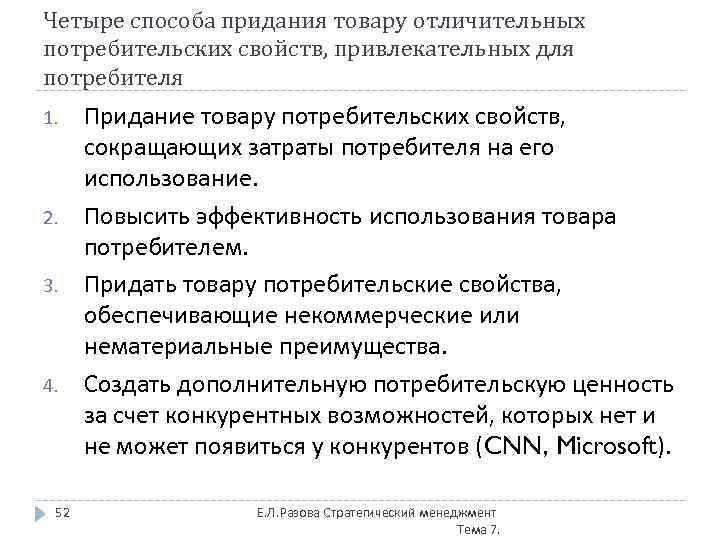 Четыре способа придания товару отличительных потребительских свойств, привлекательных для потребителя

1. Придание товару потребительских свойств, сокращающих затраты потребителя на его использование.
2. Повысить эффективность использования товара потребителем.
3. Придать товару потребительские свойства, обеспечивающие некоммерческие или нематериальные преимущества.
4. Создать дополнительную потребительскую ценность за счет конкурентных возможностей, которых нет и не может появиться у конкурентов (CNN, Microsoft).

52

Е.Л.Разова Стратегический менеджмент Тема 7.